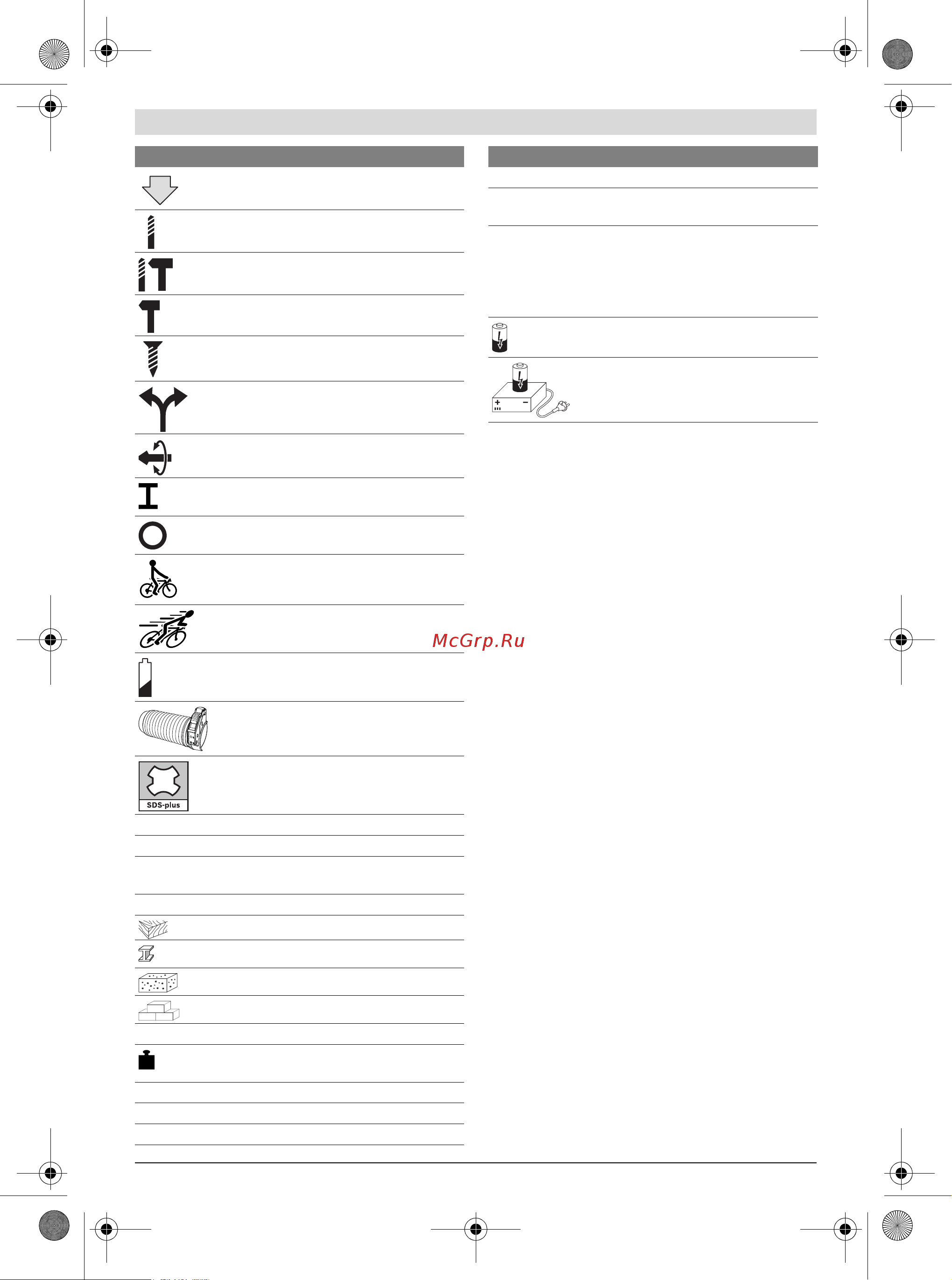 SDS-plus

McGrp.Ru